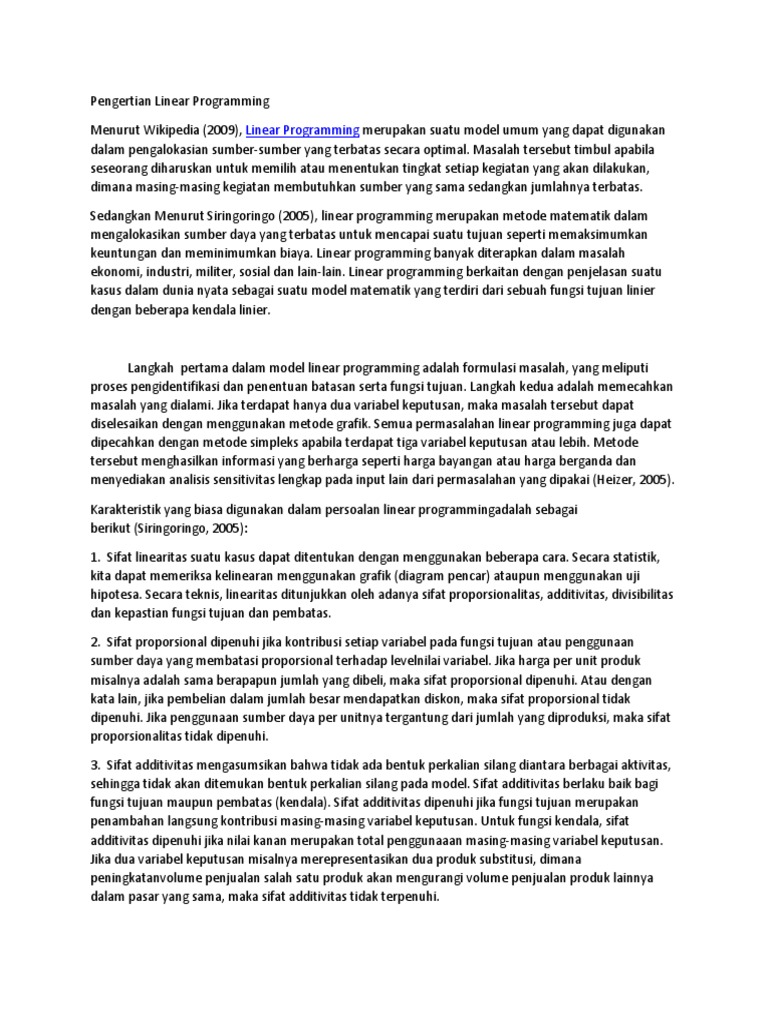 Pengertian Linear Programming

Menurut Wikipedia (2009), Linear Programming merupakan suatu model umum yang dapat digunakan dalam pengalokasian sumber-sumber yang terbatas secara optimal. Masalah tersebut timbul apabila seseorang diharuskan untuk memilih atau menentukan tingkat setiap kegiatan yang akan dilakukan, dimana masing-masing kegiatan membutuhkan sumber yang sama sedangkan jumlahnya terbatas.

Sedangkan Menurut Siringoringo (2005), linear programming merupakan metode matematik dalam mengalokasikan sumber daya yang terbatas untuk mencapai suatu tujuan seperti memaksimumkan keuntungan dan meminimumkan biaya. Linear programming banyak diterapkan dalam masalah ekonomi, industri, militer, sosial dan lain-lain. Linear programming berkaitan dengan penjelasan suatu kasus dalam dunia nyata sebagai suatu model matematik yang terdiri dari sebuah fungsi tujuan linier dengan beberapa kendala linier.

Langkah pertama dalam model linear programming adalah formulasi masalah, yang meliputi proses pengidentifikasi dan penentuan batasan serta fungsi tujuan. Langkah kedua adalah memecahkan masalah yang dialami. Jika terdapat hanya dua variabel keputusan, maka masalah tersebut dapat diselesaikan dengan menggunakan metode grafik. Semua permasalahan linear programming juga dapat dipecahkan dengan metode simpleks apabila terdapat tiga variabel keputusan atau lebih. Metode tersebut menghasilkan informasi yang berharga seperti harga bayangan atau harga berganda dan menyediakan analisis sensitivitas lengkap pada input lain dari permasalahan yang dipakai (Heizer, 2005).

Karakteristik yang biasa digunakan dalam persoalan linear programmingadalah sebagai berikut (Siringoringo, 2005):

1. Sifat linearitas suatu kasus dapat ditentukan dengan menggunakan beberapa cara. Secara statistik, kita dapat memeriksa kelinearan menggunakan grafik (diagram pencar) ataupun menggunakan uji hipotesa. Secara teknis, linearitas ditunjukkan oleh adanya sifat proporsionalitas, additivitas, divisibilitas dan kepastian fungsi tujuan dan pembatas.

2. Sifat proporsional dipenuhi jika kontribusi setiap variabel pada fungsi tujuan atau penggunaan sumber daya yang membatasi proporsional terhadap levelnilai variabel. Jika harga per unit produk misalnya adalah sama berapapun jumlah yang dibeli, maka sifat proporsional dipenuhi. Atau dengan kata lain, jika pembelian dalam jumlah besar mendapatkan diskon, maka sifat proporsional tidak dipenuhi. Jika penggunaan sumber daya per unitnya tergantung dari jumlah yang diproduksi, maka sifat proporsionalitas tidak dipenuhi.

3. Sifat additivitas mengasumsikan bahwa tidak ada bentuk perkalian silang diantara berbagai aktivitas, sehingga tidak akan ditemukan bentuk perkalian silang pada model. Sifat additivitas berlaku baik bagi fungsi tujuan maupun pembatas (kendala). Sifat additivitas dipenuhi jika fungsi tujuan merupakan penambahan langsung kontribusi masing-masing variabel keputusan. Untuk fungsi kendala, sifat additivitas dipenuhi jika nilai kanan merupakan total penggunaaan masing-masing variabel keputusan. Jika dua variabel keputusan misalnya merepresentasikan dua produk substitusi, dimana peningkatanvolume penjualan salah satu produk akan mengurangi volume penjualan produk lainnya dalam pasar yang sama, maka sifat additivitas tidak terpenuhi.